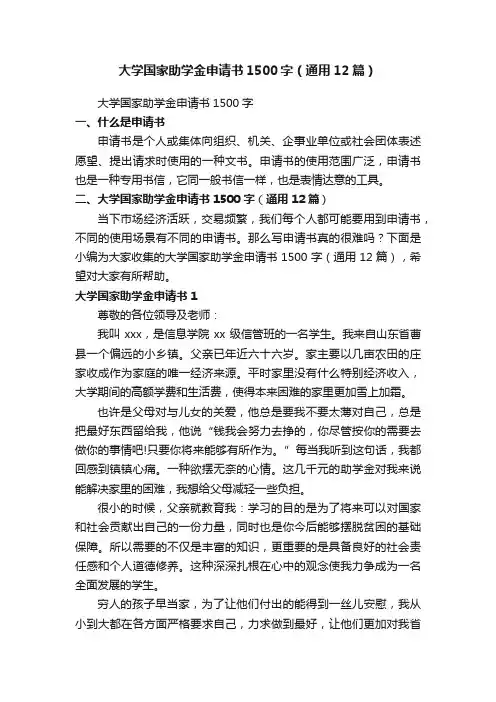 大学国家助学金申请书1500字（通用12篇）

大学国家助学金申请书1500字

一、什么是申请书

申请书是个人或集体向组织、机关、企事业单位或社会团体表述愿望、提出请求时使用的一种文书。申请书的使用范围广泛，申请书也是一种专用书信，它同一般书信一样，也是表情达意的工具。

二、大学国家助学金申请书1500字（通用12篇）

当下市场经济活跃，交易频繁，我们每个人都可能要用到申请书，不同的使用场景有不同的申请书。那么写申请书真的很难吗？下面是小编为大家收集的大学国家助学金申请书1500字（通用12篇），希望对大家有所帮助。

大学国家助学金申请书1

尊敬的各位领导及老师：

我叫xxx，是信息学院xx级信管班的一名学生。我来自山东省曹县一个偏远的小乡镇。父亲已年近六十六岁。家主要以几亩农田的庄家收成作为家庭的唯一经济来源。平时家里没有什么特别经济收入，大学期间的高额学费和生活费，使得本来困难的家里更加雪上加霜。

也许是父母对与儿女的关爱，他总是要我不要太薄对自己，总是把最好东西留给我，他说“钱我会努力去挣的，你尽管按你的需要去做你的事情吧!只要你将来能够有所作为。”每当我听到这句话，我都回感到镇镇心痛。一种欲摆无奈的心情。这几千元的助学金对我来说能解决家里的困难，我想给父母减轻一些负担。

很小的时候，父亲就教育我：学习的目的是为了将来可以对国家和社会贡献出自己的一份力量，同时也是你今后能够摆脱贫困的基础保障。所以需要的不仅是丰富的知识，更重要的是具备良好的社会责任感和个人道德修养。这种深深扎根在心中的观念使我力争成为一名全面发展的学生。

穷人的孩子早当家，为了让他们付出的能得到一丝儿安慰，我从小到大都在各方面严格要求自己，力求做到最好，让他们更加对我省